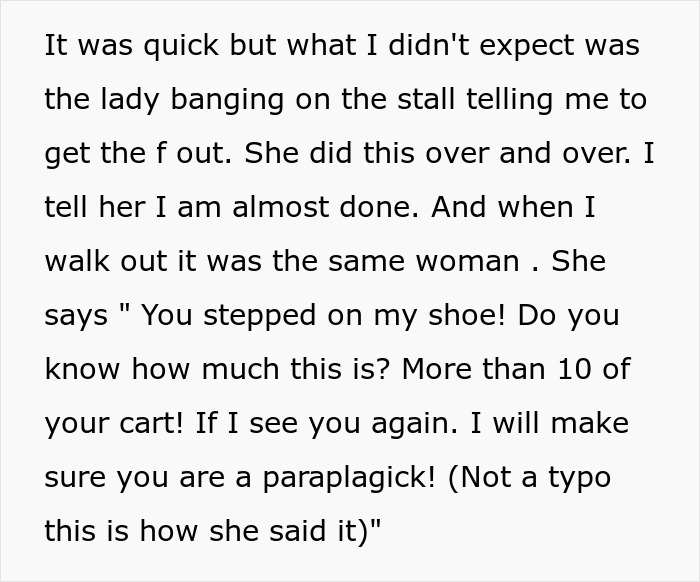 It was quick but what I didn't expect was the lady banging on the stall telling me to get the f out. She did this over and over. I tell her I am almost done. And when I walk out it was the same woman . She says " You stepped on my shoe! Do you know how much this is? More than 10 of your cart! If I see you again. I will make sure you are a paraplagick! (Not a typo this is how she said it)"